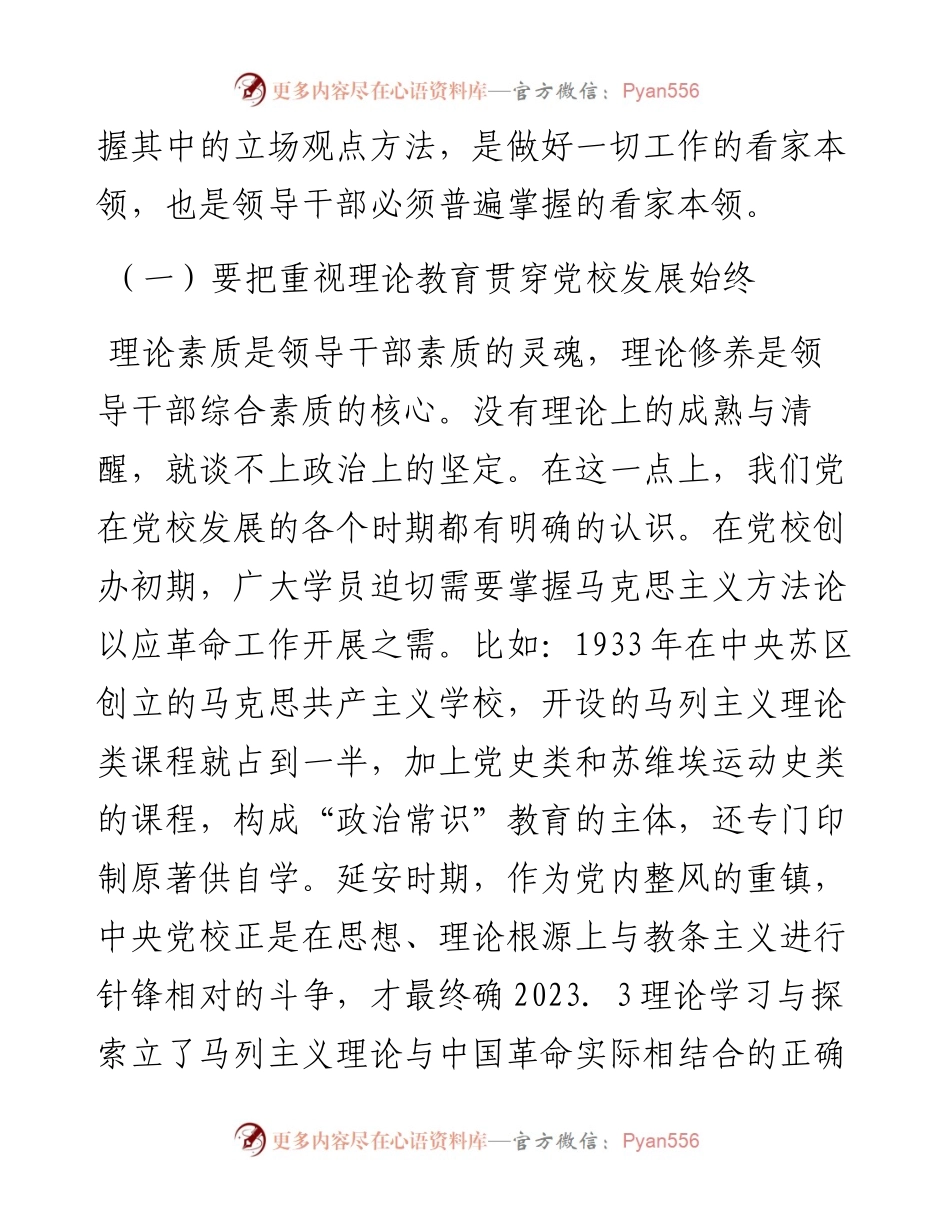 更多内容尽在心语资料库—官方微信：Pyan556

握其中的立场观点方法，是做好一切工作的看家本领，也是领导干部必须普遍掌握的看家本领。

（一）要把重视理论教育贯穿党校发展始终

理论素质是领导干部素质的灵魂，理论修养是领导干部综合素质的核心。没有理论上的成熟与清醒，就谈不上政治上的坚定。在这一点上，我们党在党校发展的各个时期都有明确的认识。在党校创办初期，广大学员迫切需要掌握马克思主义方法论以应革命工作开展之需。比如：1933年在中央苏区创立的马克思共产主义学校，开设的马列主义理论类课程就占到一半，加上党史类和苏维埃运动史类的课程，构成“政治常识”教育的主体，还专门印制原著供自学。延安时期，作为党内整风的重镇，中央党校正是在思想、理论根源上与教条主义进行针锋相对的斗争，才最终确2023．3理论学习与探索立了马列主义理论与中国革命实际相结合的正确

更多内容尽在心语资料库—官方微信：Pyan556